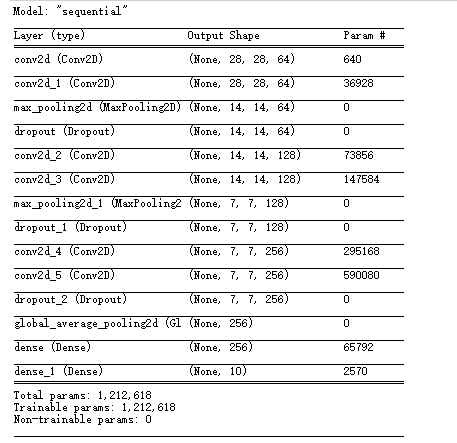 Model: "sequential"

| Layer (type) | Output Shape | Param # |
|---|---|---|
| conv2d (Conv2D) | (None, 28, 28, 64) | 640 |
| conv2d_1 (Conv2D) | (None, 28, 28, 64) | 36928 |
| max_pooling2d (MaxPooling2D) | (None, 14, 14, 64) | 0 |
| dropout (Dropout) | (None, 14, 14, 64) | 0 |
| conv2d_2 (Conv2D) | (None, 14, 14, 128) | 73856 |
| conv2d_3 (Conv2D) | (None, 14, 14, 128) | 147584 |
| max_pooling2d_1 (MaxPooling2 | (None, 7, 7, 128) | 0 |
| dropout_1 (Dropout) | (None, 7, 7, 128) | 0 |
| conv2d_4 (Conv2D) | (None, 7, 7, 256) | 295168 |
| conv2d_5 (Conv2D) | (None, 7, 7, 256) | 590080 |
| dropout_2 (Dropout) | (None, 7, 7, 256) | 0 |
| global_average_pooling2d (Gl | (None, 256) | 0 |
| dense (Dense) | (None, 256) | 65792 |
| dense_1 (Dense) | (None, 10) | 2570 |

Total params: 1,212,618
Trainable params: 1,212,618
Non-trainable params: 0